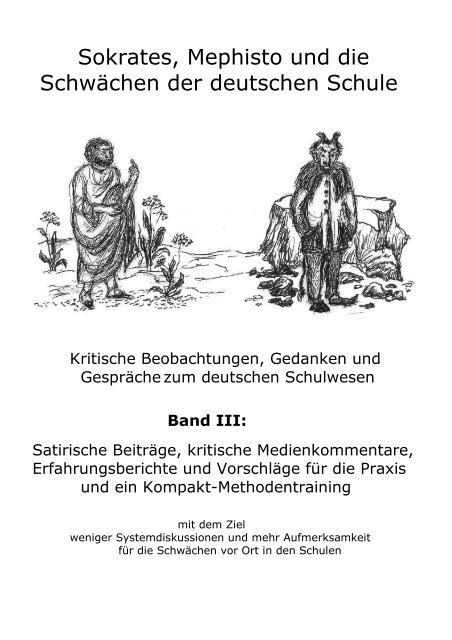 Sokrates, Mephisto und die Schwächen der deutschen Schule

Kritische Beobachtungen, Gedanken und Gespräche zum deutschen Schulwesen

Band III:

Satirische Beiträge, kritische Medienkommentare, Erfahrungsberichte und Vorschläge für die Praxis und ein Kompakt-Methodentraining

mit dem Ziel
weniger Systemdiskussionen und mehr Aufmerksamkeit für die Schwächen vor Ort in den Schulen